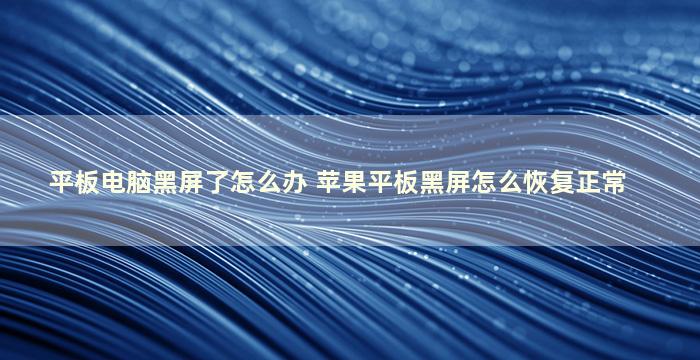 平板电脑黑屏了怎么办 苹果平板黑屏怎么恢复正常